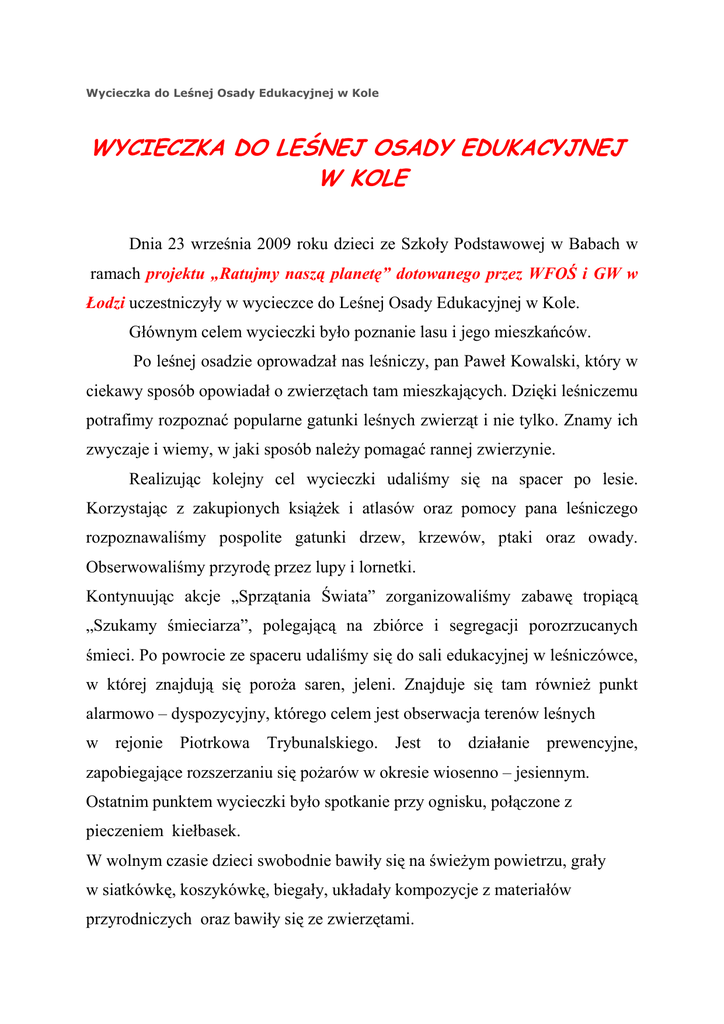 Wycieczka do Leśnej Osady Edukacyjnej w Kole

WYCIECZKA DO LEŚNEJ OSADY EDUKACYJNEJ W KOLE

Dnia 23 września 2009 roku dzieci ze Szkoły Podstawowej w Babach w ramach projektu „Ratujmy naszą planetę” dotowanego przez WFOŚ i GW w Łodzi uczestniczyły w wycieczce do Leśnej Osady Edukacyjnej w Kole.

Głównym celem wycieczki było poznanie lasu i jego mieszkańców.

Po leśnej osadzie oprowadzał nas leśniczy, pan Paweł Kowalski, który w ciekawy sposób opowiadał o zwierzętach tam mieszkających. Dzięki leśniczemu potrafimy rozpoznać popularne gatunki leśnych zwierząt i nie tylko. Znamy ich zwyczaje i wiemy, w jaki sposób należy pomagać rannej zwierzynie.

Realizując kolejny cel wycieczki udaliśmy się na spacer po lesie. Korzystając z zakupionych książek i atlasów oraz pomocy pana leśniczego rozpoznawaliśmy pospolite gatunki drzew, krzewów, ptaki oraz owady. Obserwowaliśmy przyrodę przez lupy i lornetki.

Kontynuując akcje „Sprzątania Świata” zorganizowaliśmy zabawę tropiącą „Szukamy śmieciarza”, polegającą na zbiórce i segregacji porozrzucanych śmieci. Po powrocie ze spaceru udaliśmy się do sali edukacyjnej w leśniczówce, w której znajdują się poroża saren, jeleni. Znajduje się tam również punkt alarmowo – dyspozycyjny, którego celem jest obserwacja terenów leśnych w rejonie Piotrkowa Trybunalskiego. Jest to działanie prewencyjne, zapobiegające rozszerzaniu się pożarów w okresie wiosenno – jesiennym.

Ostatnim punktem wycieczki było spotkanie przy ognisku, połączone z pieczeniem kiełbasek.

W wolnym czasie dzieci swobodnie bawiły się na świeżym powietrzu, grały w siatkówkę, koszykówkę, biegały, układały kompozycje z materiałów przyrodniczych oraz bawiły się ze zwierzętami.